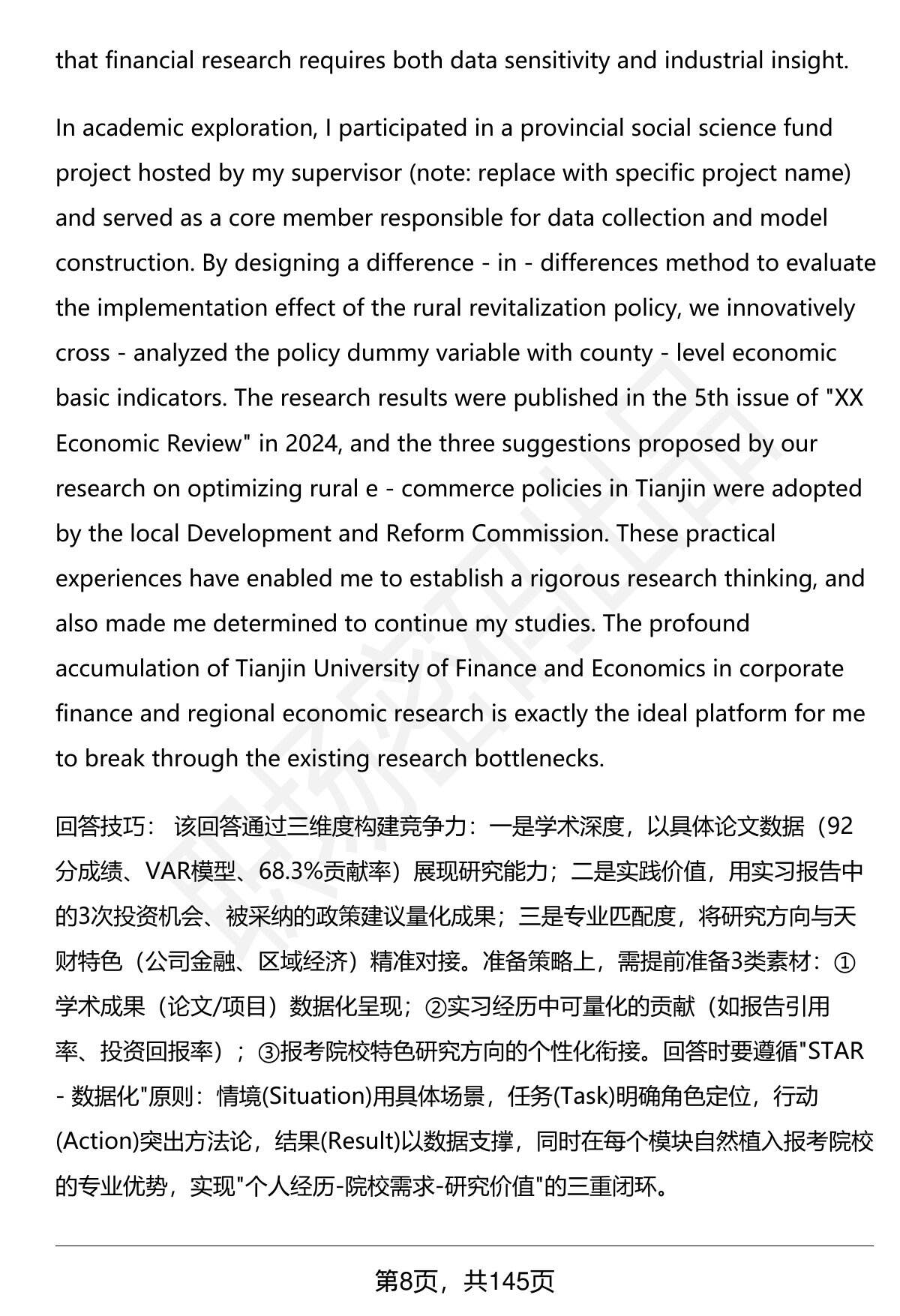 that financial research requires both data sensitivity and industrial insight.

In academic exploration, I participated in a provincial social science fund project hosted by my supervisor (note: replace with specific project name) and served as a core member responsible for data collection and model construction. By designing a difference - in - differences method to evaluate the implementation effect of the rural revitalization policy, we innovatively cross - analyzed the policy dummy variable with county - level economic basic indicators. The research results were published in the 5th issue of "XX Economic Review" in 2024, and the three suggestions proposed by our research on optimizing rural e - commerce policies in Tianjin were adopted by the local Development and Reform Commission. These practical experiences have enabled me to establish a rigorous research thinking, and also made me determined to continue my studies. The profound accumulation of Tianjin University of Finance and Economics in corporate finance and regional economic research is exactly the ideal platform for me to break through the existing research bottlenecks.

回答技巧： 该回答通过三维度构建竞争力：一是学术深度，以具体论文数据（92分成绩、VAR模型、68.3%贡献率）展现研究能力；二是实践价值，用实习报告中的3次投资机会、被采纳的政策建议量化成果；三是专业匹配度，将研究方向与天财特色（公司金融、区域经济）精准对接。准备策略上，需提前准备3类素材：①学术成果（论文/项目）数据化呈现；②实习经历中可量化的贡献（如报告引用率、投资回报率）；③报考院校特色研究方向的个性化衔接。回答时要遵循"STAR - 数据化"原则：情境(Situation)用具体场景，任务(Task)明确角色定位，行动(Action)突出方法论，结果(Result)以数据支撑，同时在每个模块自然植入报考院校的专业优势，实现"个人经历-院校需求-研究价值"的三重闭环。

第8页，共145页